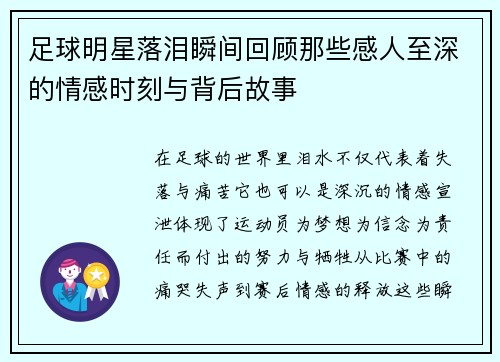 足球明星落泪瞬间回顾那些感人至深的情感时刻与背后故事

在足球的世界里泪水不仅代表着失落与痛苦它也可以是深沉的情感宣泄体现了运动员为梦想为信念为责任而付出的努力与牺牲从比赛中的痛哭失声到赛后情感的释放这些瞬